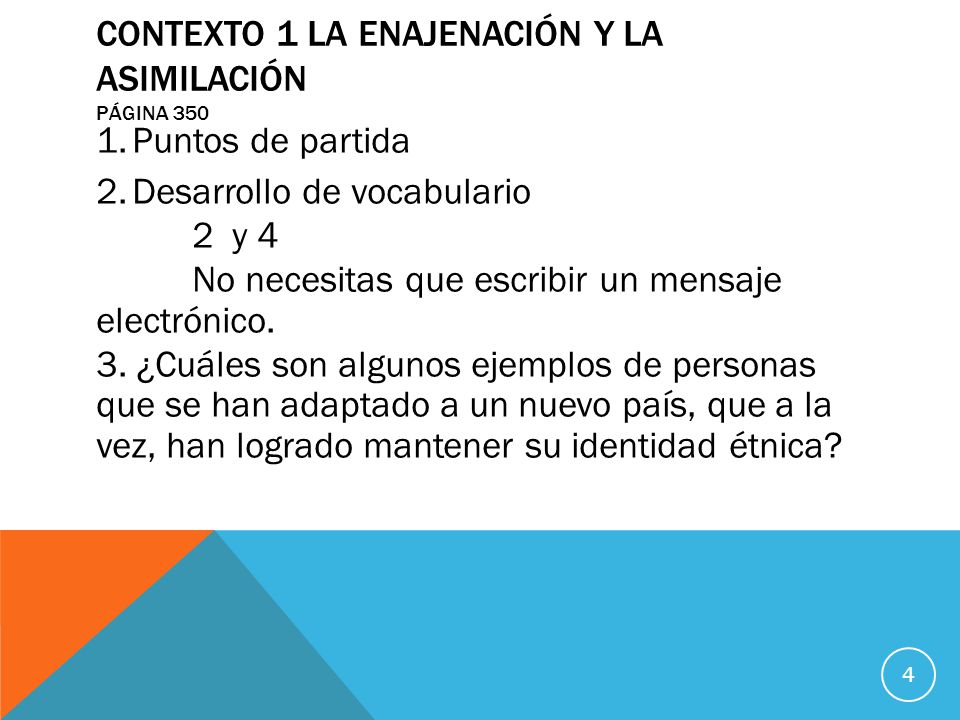 CONTEXTO 1 LA ENAJENACIÓN Y LA ASIMILACIÓN
PÁGINA 350

1. Puntos de partida
2. Desarrollo de vocabulario
2 y 4
No necesitas que escribir un mensaje electrónico.
3. ¿Cuáles son algunos ejemplos de personas que se han adaptado a un nuevo país, que a la vez, han logrado mantener su identidad étnica?

4